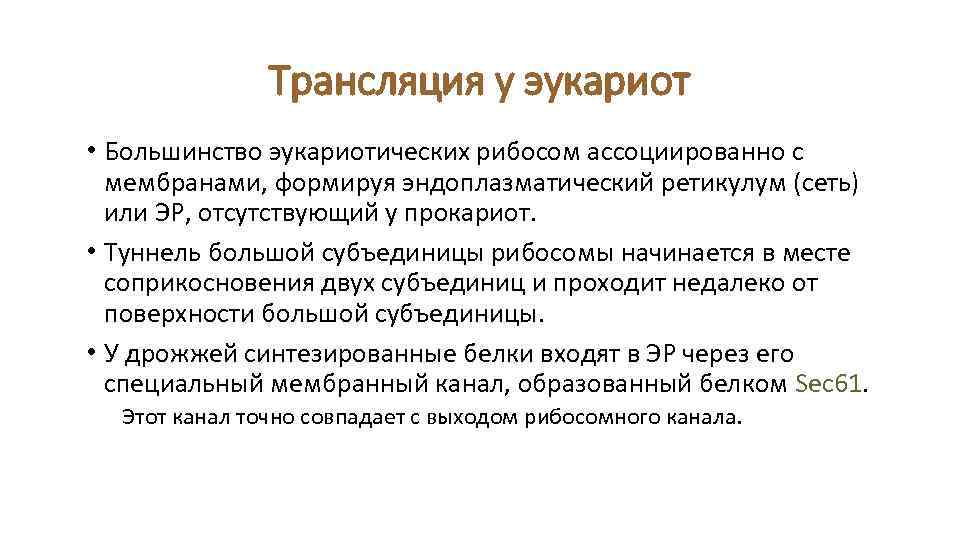 Трансляция у эукариот

• Большинство эукариотических рибосом ассоциированно с мембранами, формируя эндоплазматический ретикулум (сеть) или ЭР, отсутствующий у прокариот.

• Туннель большой субъединицы рибосомы начинается в месте соприкосновения двух субъединиц и проходит недалеко от поверхности большой субъединицы.

• У дрожжей синтезированные белки входят в ЭР через его специальный мембранный канал, образованный белком Sec61.

Этот канал точно совпадает с выходом рибосомного канала.